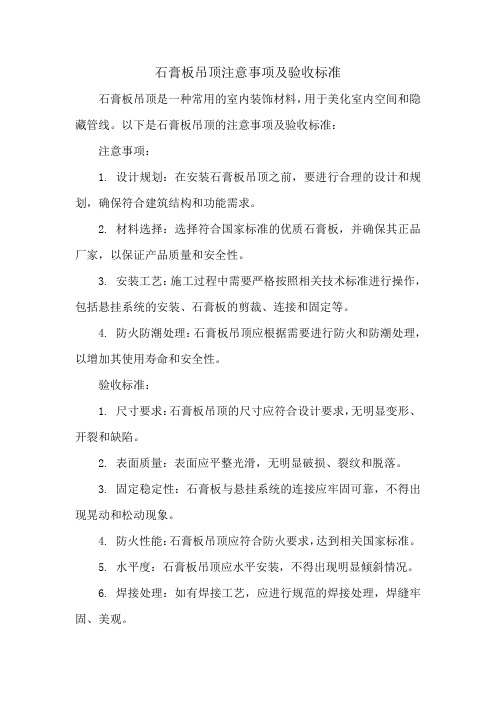 石膏板吊顶注意事项及验收标准

石膏板吊顶是一种常用的室内装饰材料，用于美化室内空间和隐藏管线。以下是石膏板吊顶的注意事项及验收标准：

注意事项：

1. 设计规划：在安装石膏板吊顶之前，要进行合理的设计和规划，确保符合建筑结构和功能需求。

2. 材料选择：选择符合国家标准的优质石膏板，并确保其正品厂家，以保证产品质量和安全性。

3. 安装工艺：施工过程中需要严格按照相关技术标准进行操作，包括悬挂系统的安装、石膏板的剪裁、连接和固定等。

4. 防火防潮处理：石膏板吊顶应根据需要进行防火和防潮处理，以增加其使用寿命和安全性。

验收标准：

1. 尺寸要求：石膏板吊顶的尺寸应符合设计要求，无明显变形、开裂和缺陷。

2. 表面质量：表面应平整光滑，无明显破损、裂纹和脱落。

3. 固定稳定性：石膏板与悬挂系统的连接应牢固可靠，不得出现晃动和松动现象。

4. 防火性能：石膏板吊顶应符合防火要求，达到相关国家标准。

5. 水平度：石膏板吊顶应水平安装，不得出现明显倾斜情况。

6. 焊接处理：如有焊接工艺，应进行规范的焊接处理，焊缝牢固、美观。